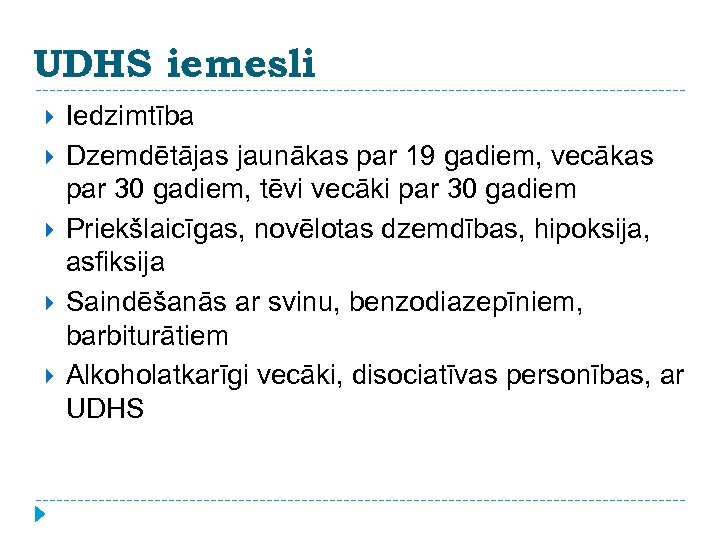 UDHS iemesli

Iedzimtība

Dzemdētājas jaunākas par 19 gadiem, vecākas par 30 gadiem, tēvi vecāki par 30 gadiem

Priekšlaicīgas, novēlotas dzemdības, hipoksija, asfiksija

Saindēšanās ar svinu, benzodiazepīniem, barbiturātiem

Alkoholatkarīgi vecāki, disociatīvas personības, ar UDHS